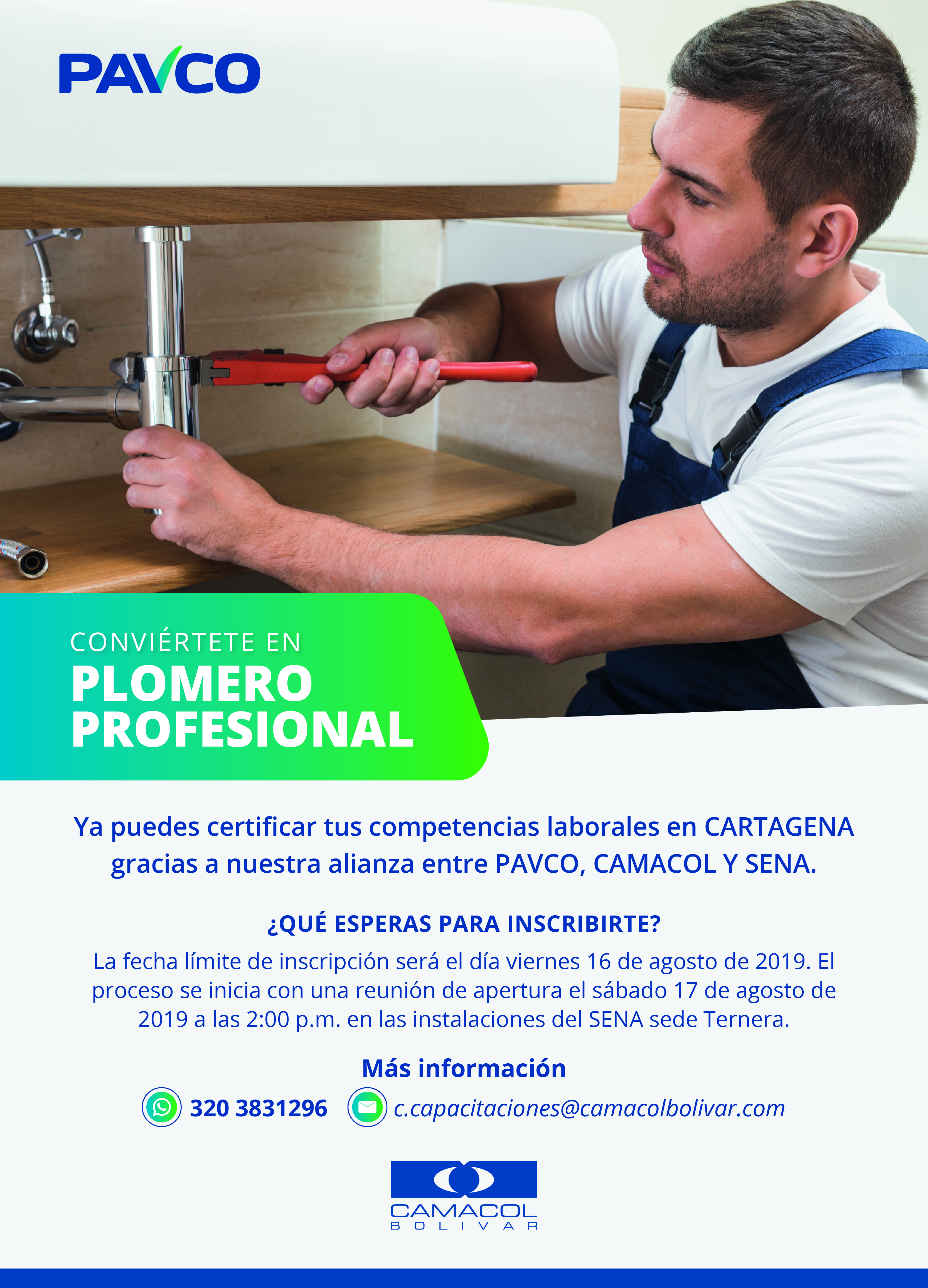 PAVCO

CONVIÉRTETE EN
PLOMERO
PROFESIONAL

Ya puedes certificar tus competencias laborales en CARTAGENA gracias a nuestra alianza entre PAVCO, CAMACOL Y SENA.

¿QUÉ ESPERAS PARA INSCRIBIRTE?

La fecha límite de inscripción será el día viernes 16 de agosto de 2019. El proceso se inicia con una reunión de apertura el sábado 17 de agosto de 2019 a las 2:00 p.m. en las instalaciones del SENA sede Ternera.

Más información

320 3831296 c.capacitaciones@camacolbolivar.com

CAMACOL
BOLIVAR